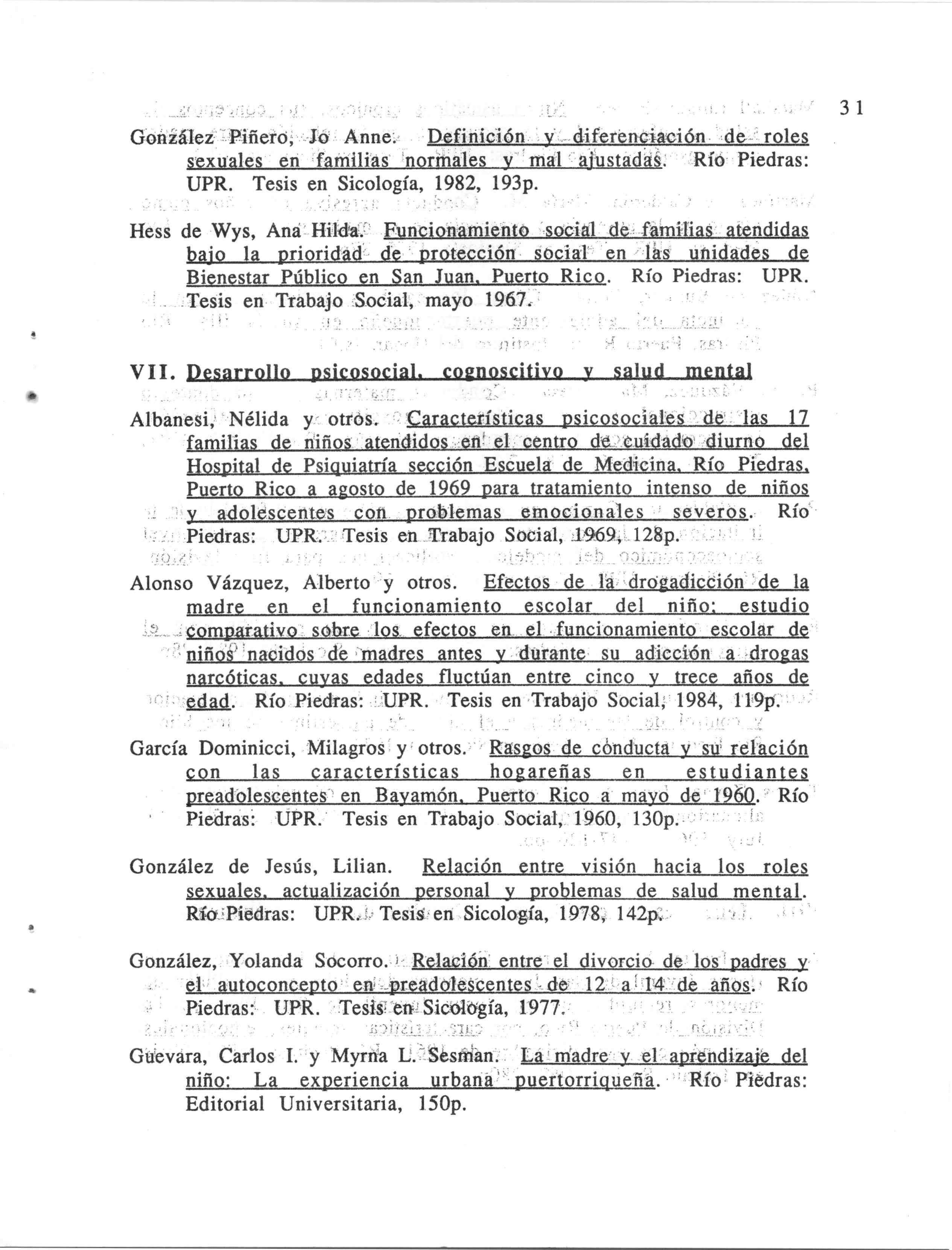 31

González Piñero, Jo Anne. Definición y diferenciación de roles sexuales en familias normales y mal ajustadas. Río Piedras: UPR. Tesis en Sicología, 1982, 193p.

Hess de Wys, Ana Hilda. Funcionamiento social de familias atendidas bajo la prioridad de protección social en las unidades de Bienestar Público en San Juan, Puerto Rico. Río Piedras: UPR. Tesis en Trabajo Social, mayo 1967.

VII. Desarrollo psicosocial, cognoscitivo y salud mental

Albanesi, Nélida y otros. Características psicosociales de las 17 familias de niños atendidos en el centro de cuidado diurno del Hospital de Psiquiatría sección Escuela de Medicina, Río Piedras, Puerto Rico a agosto de 1969 para tratamiento intenso de niños y adolescentes con problemas emocionales severos. Río Piedras: UPR. Tesis en Trabajo Social, 1969, 128p.

Alonso Vázquez, Alberto y otros. Efectos de la drogadicción de la madre en el funcionamiento escolar del niño: estudio comparativo sobre los efectos en el funcionamiento escolar de niños nacidos de madres antes y durante su adicción a drogas narcóticas, cuyas edades fluctúan entre cinco y trece años de edad. Río Piedras: UPR. Tesis en Trabajo Social, 1984, 119p.

García Dominicci, Milagros y otros. Rasgos de conducta y su relación con las características hogareñas en estudiantes preadolescentes en Bayamón, Puerto Rico a mayo de 1960. Río Piedras: UPR. Tesis en Trabajo Social, 1960, 130p.

González de Jesús, Lilian. Relación entre visión hacia los roles sexuales, actualización personal y problemas de salud mental. Río Piedras: UPR. Tesis en Sicología, 1978, 142p.

González, Yolanda Socorro. Relación entre el divorcio de los padres y el autoconcepto en preadolescentes de 12 a 14 de años. Río Piedras: UPR. Tesis en Sicología, 1977.

Guevara, Carlos I. y Myrna L. Sesman. La madre y el aprendizaje del niño: La experiencia urbana puertorriqueña. Río Piedras: Editorial Universitaria, 150p.